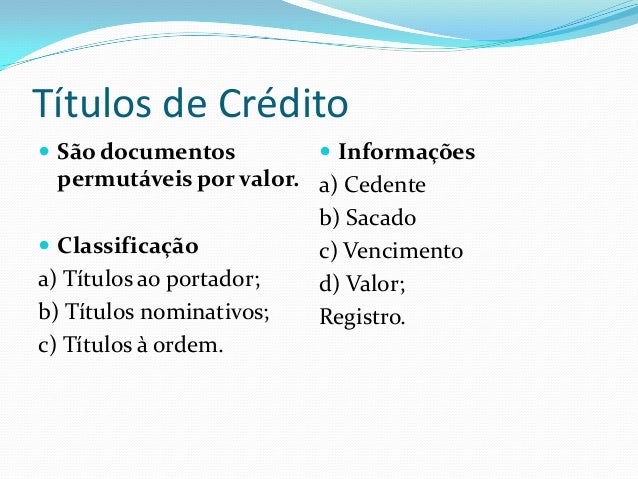 Títulos de Crédito

São documentos permutáveis por valor.

Classificação

a) Títulos ao portador;

b) Títulos nominativos;

c) Títulos à ordem.

Informações

a) Cedente

b) Sacado

c) Vencimento

d) Valor;

Registro.